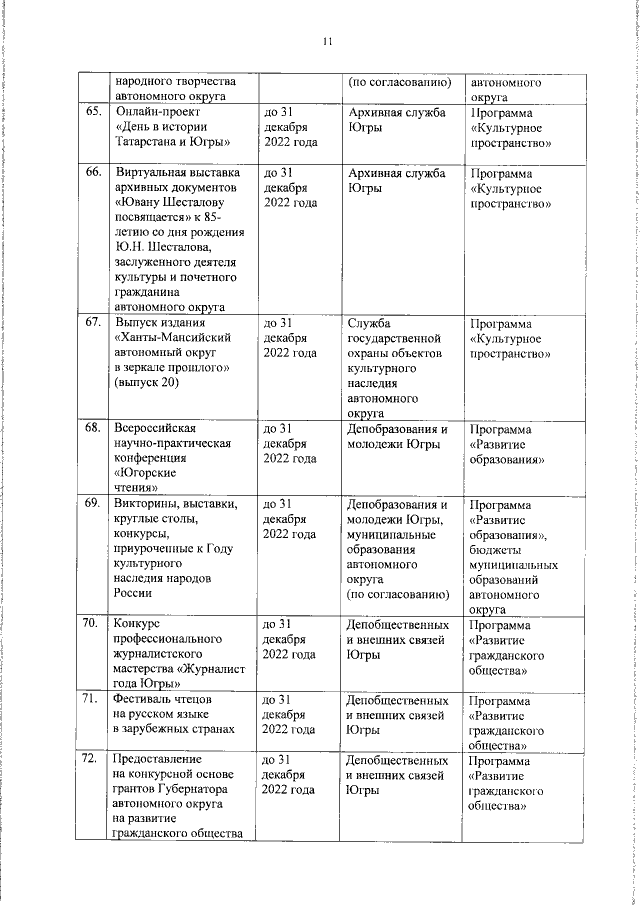 11

| | народного творчества автономного округа | | (по согласованию) | автономного округа |
|---|---|---|---|---|
| 65. | Онлайн-проект «День в истории Татарстана и Югры» | до 31 декабря 2022 года | Архивная служба Югры | Программа «Культурное пространство» |
| 66. | Виртуальная выставка архивных документов «Ювану Шесталову посвящается» к 85-летию со дня рождения Ю.Н. Шесталова, заслуженного деятеля культуры и почетного гражданина автономного округа | до 31 декабря 2022 года | Архивная служба Югры | Программа «Культурное пространство» |
| 67. | Выпуск издания «Ханты-Мансийский автономный округ в зеркале прошлого» (выпуск 20) | до 31 декабря 2022 года | Служба государственной охраны объектов культурного наследия автономного округа | Программа «Культурное пространство» |
| 68. | Всероссийская научно-практическая конференция «Югорские чтения» | до 31 декабря 2022 года | Депобразования и молодежи Югры | Программа «Развитие образования» |
| 69. | Викторины, выставки, круглые столы, конкурсы, приуроченные к Году культурного наследия народов России | до 31 декабря 2022 года | Депобразования и молодежи Югры, муниципальные образования автономного округа (по согласованию) | Программа «Развитие образования», бюджеты муниципальных образований автономного округа |
| 70. | Конкурс профессионального журналистского мастерства «Журналист года Югры» | до 31 декабря 2022 года | Депобщественных и внешних связей Югры | Программа «Развитие гражданского общества» |
| 71. | Фестиваль чтецов на русском языке в зарубежных странах | до 31 декабря 2022 года | Депобщественных и внешних связей Югры | Программа «Развитие гражданского общества» |
| 72. | Предоставление на конкурсной основе грантов Губернатора автономного округа на развитие гражданского общества | до 31 декабря 2022 года | Депобщественных и внешних связей Югры | Программа «Развитие гражданского общества» |